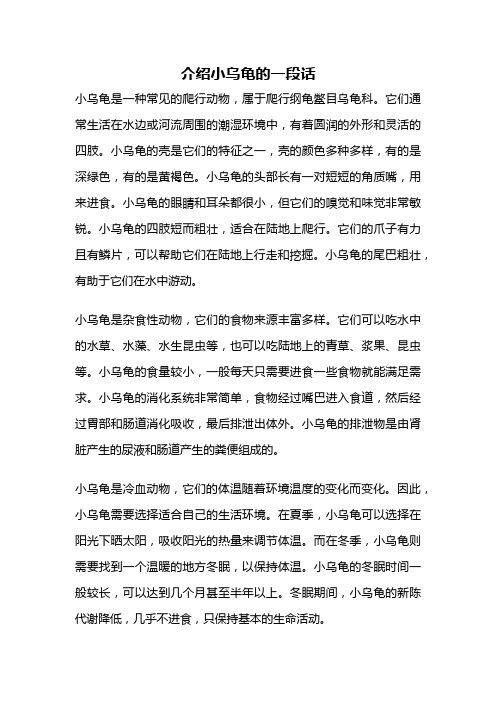 介绍小乌龟的一段话

小乌龟是一种常见的爬行动物，属于爬行纲龟鳖目乌龟科。它们通常生活在水边或河流周围的潮湿环境中，有着圆润的外形和灵活的四肢。小乌龟的壳是它们的特征之一，壳的颜色多种多样，有的是深绿色，有的是黄褐色。小乌龟的头部长有一对短短的角质嘴，用来进食。小乌龟的眼睛和耳朵都很小，但它们的嗅觉和味觉非常敏锐。小乌龟的四肢短而粗壮，适合在陆地上爬行。它们的爪子有力且有鳞片，可以帮助它们在陆地上行走和挖掘。小乌龟的尾巴粗壮，有助于它们在水中游动。

小乌龟是杂食性动物，它们的食物来源丰富多样。它们可以吃水中的水草、水藻、水生昆虫等，也可以吃陆地上的青草、浆果、昆虫等。小乌龟的食量较小，一般每天只需要进食一些食物就能满足需求。小乌龟的消化系统非常简单，食物经过嘴巴进入食道，然后经过胃部和肠道消化吸收，最后排泄出体外。小乌龟的排泄物是由肾脏产生的尿液和肠道产生的粪便组成的。

小乌龟是冷血动物，它们的体温随着环境温度的变化而变化。因此，小乌龟需要选择适合自己的生活环境。在夏季，小乌龟可以选择在阳光下晒太阳，吸收阳光的热量来调节体温。而在冬季，小乌龟则需要找到一个温暖的地方冬眠，以保持体温。小乌龟的冬眠时间一般较长，可以达到几个月甚至半年以上。冬眠期间，小乌龟的新陈代谢降低，几乎不进食，只保持基本的生命活动。